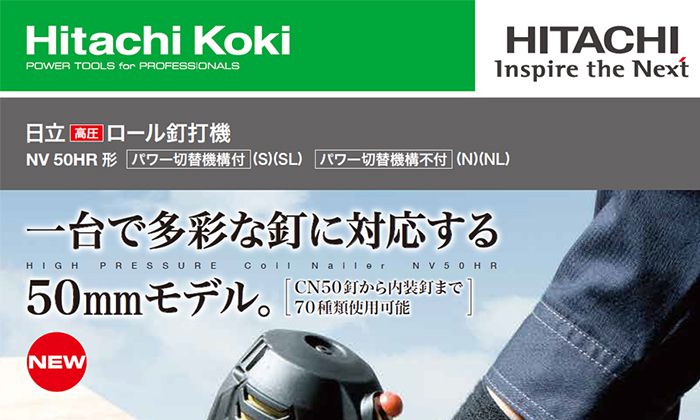 Hitachi Koki
POWER TOOLS for PROFESSIONALS

HITACHI
Inspire the Next

日立 高圧 ロール釘打機
NV 50HR 形 パワー切替機構付 (S)(SL) パワー切替機構不付 (N)(NL)

一台で多彩な釘に対応する
HIGH PRESSURE Coil Nailer NV50HR
50mmモデル。 CN50釘から内装釘まで 70種類使用可能

NEW